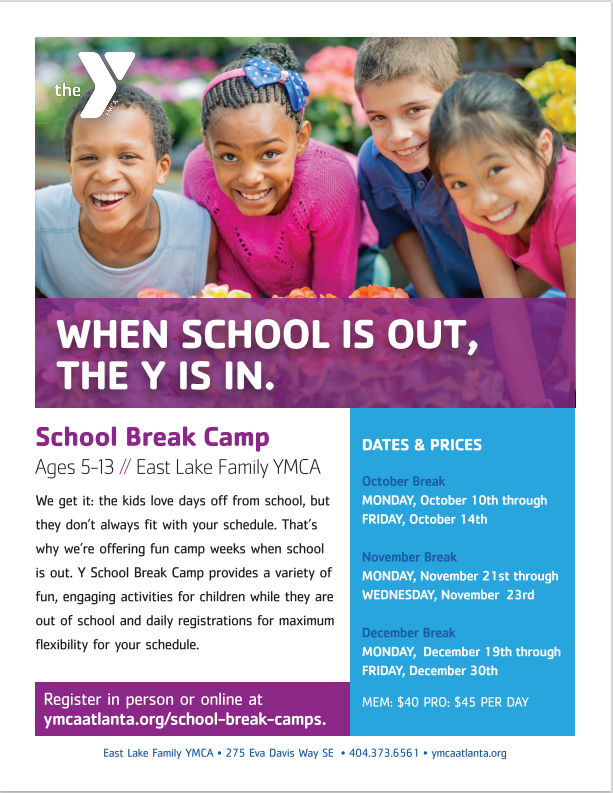 the YMCA

WHEN SCHOOL IS OUT, THE Y IS IN.

School Break Camp
Ages 5-13 // East Lake Family YMCA

We get it: the kids love days off from school, but they don't always fit with your schedule. That's why we're offering fun camp weeks when school is out. Y School Break Camp provides a variety of fun, engaging activities for children while they are out of school and daily registrations for maximum flexibility for your schedule.

Register in person or online at ymcaatlanta.org/school-break-camps.

DATES & PRICES

October Break
MONDAY, October 10th through FRIDAY, October 14th

November Break
MONDAY, November 21st through WEDNESDAY, November 23rd

December Break
MONDAY, December 19th through FRIDAY, December 30th

MEM: $40 PRO: $45 PER DAY

East Lake Family YMCA • 275 Eva Davis Way SE • 404.373.6561 • ymcaatlanta.org